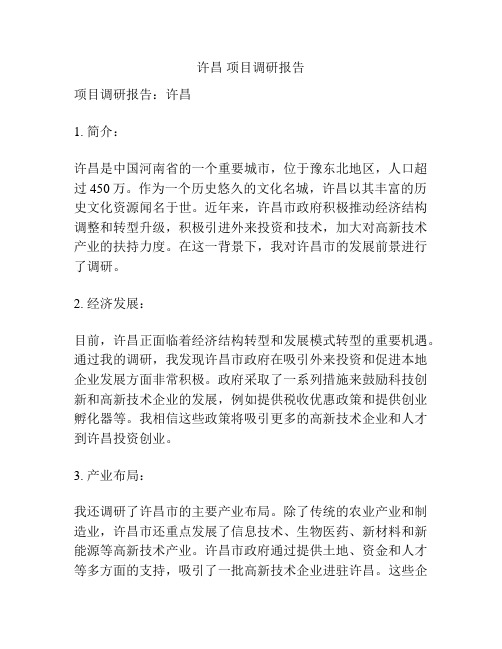 许昌 项目调研报告

项目调研报告：许昌

1. 简介：

许昌是中国河南省的一个重要城市，位于豫东北地区，人口超过 450 万。作为一个历史悠久的文化名城，许昌以其丰富的历史文化资源闻名于世。近年来，许昌市政府积极推动经济结构调整和转型升级，积极引进外来投资和技术，加大对高新技术产业的扶持力度。在这一背景下，我对许昌市的发展前景进行了调研。

2. 经济发展：

目前，许昌正面临着经济结构转型和发展模式转型的重要机遇。通过我的调研，我发现许昌市政府在吸引外来投资和促进本地企业发展方面非常积极。政府采取了一系列措施来鼓励科技创新和高新技术企业的发展，例如提供税收优惠政策和提供创业孵化器等。我相信这些政策将吸引更多的高新技术企业和人才到许昌投资创业。

3. 产业布局：

我还调研了许昌市的主要产业布局。除了传统的农业产业和制造业，许昌市还重点发展了信息技术、生物医药、新材料和新能源等高新技术产业。许昌市政府通过提供土地、资金和人才等多方面的支持，吸引了一批高新技术企业进驻许昌。这些企